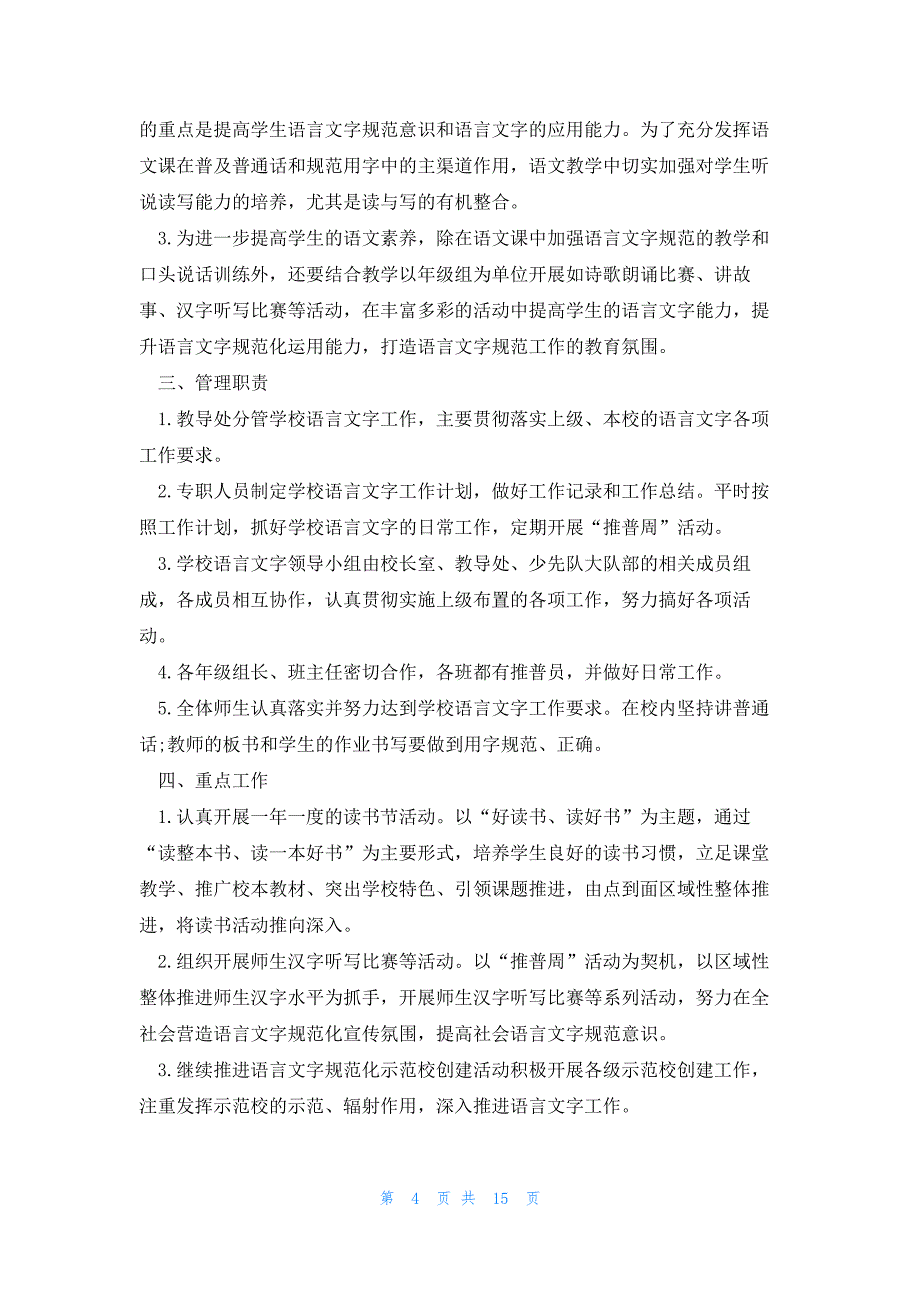 的重点是提高学生语言文字规范意识和语言文字的应用能力。为了充分发挥语文课在普及普通话和规范用字中的主渠道作用，语文教学中切实加强对学生听说读写能力的培养，尤其是读与写的有机整合。

3.为进一步提高学生的语文素养，除在语文课中加强语言文字规范的教学和口头说话训练外，还要结合教学以年级组为单位开展如诗歌朗诵比赛、讲故事、汉字听写比赛等活动，在丰富多彩的活动中提高学生的语言文字能力，提升语言文字规范化运用能力，打造语言文字规范工作的教育氛围。

三、管理职责

1.教导处分管学校语言文字工作，主要贯彻落实上级、本校的语言文字各项工作要求。

2.专职人员制定学校语言文字工作计划，做好工作记录和工作总结。平时按照工作计划，抓好学校语言文字的日常工作，定期开展“推普周”活动。

3.学校语言文字领导小组由校长室、教导处、少先队大队部的相关成员组成，各成员相互协作，认真贯彻实施上级布置的各项工作，努力搞好各项活动。

4.各年级组长、班主任密切合作，各班都有推普员，并做好日常工作。

5.全体师生认真落实并努力达到学校语言文字工作要求。在校内坚持讲普通话;教师的板书和学生的作业书写要做到用字规范、正确。

四、重点工作

1.认真开展一年一度的读书节活动。以“好读书、读好书”为主题，通过“读整本书、读一本好书”为主要形式，培养学生良好的读书习惯，立足课堂教学、推广校本教材、突出学校特色、引领课题推进，由点到面区域性整体推进，将读书活动推向深入。

2.组织开展师生汉字听写比赛等活动。以“推普周”活动为契机，以区域性整体推进师生汉字水平为抓手，开展师生汉字听写比赛等系列活动，努力在全社会营造语言文字规范化宣传氛围，提高社会语言文字规范意识。

3.继续推进语言文字规范化示范校创建活动积极开展各级示范校创建工作，注重发挥示范校的示范、辐射作用，深入推进语言文字工作。

第 4 页 共 15 页